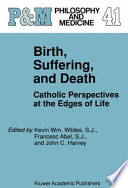 P&M PHILOSOPHY AND MEDICINE 41

Birth, Suffering, and Death

Catholic Perspectives at the Edges of Life

Edited by Kevin Wm. Wildes, S.J., Francesc Abel, S.J., and John C. Harvey

Kluwer Academic Publishers